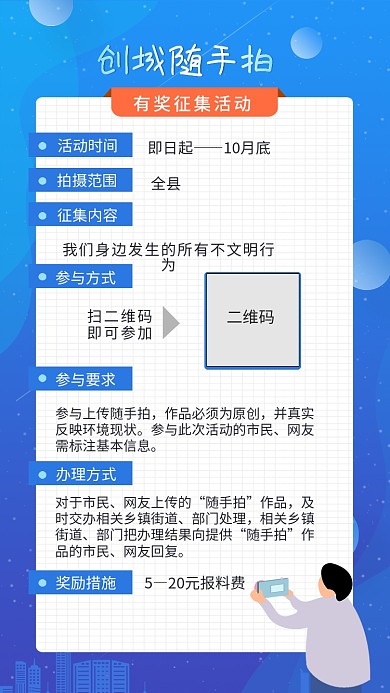 创城随手拍

有奖征集活动

活动时间　即日起——10月底

拍摄范围　全县

征集内容

我们身边发生的所有不文明行为

参与方式

扫二维码即可参加

二维码

参与要求

参与上传随手拍，作品必须为原创，并真实反映环境现状。参与此次活动的市民、网友需标注基本信息。

办理方式

对于市民、网友上传的“随手拍”作品，及时交办相关乡镇街道、部门处理，相关乡镇街道、部门把办理结果向提供“随手拍”作品的市民、网友回复。

奖励措施　5—20元报料费